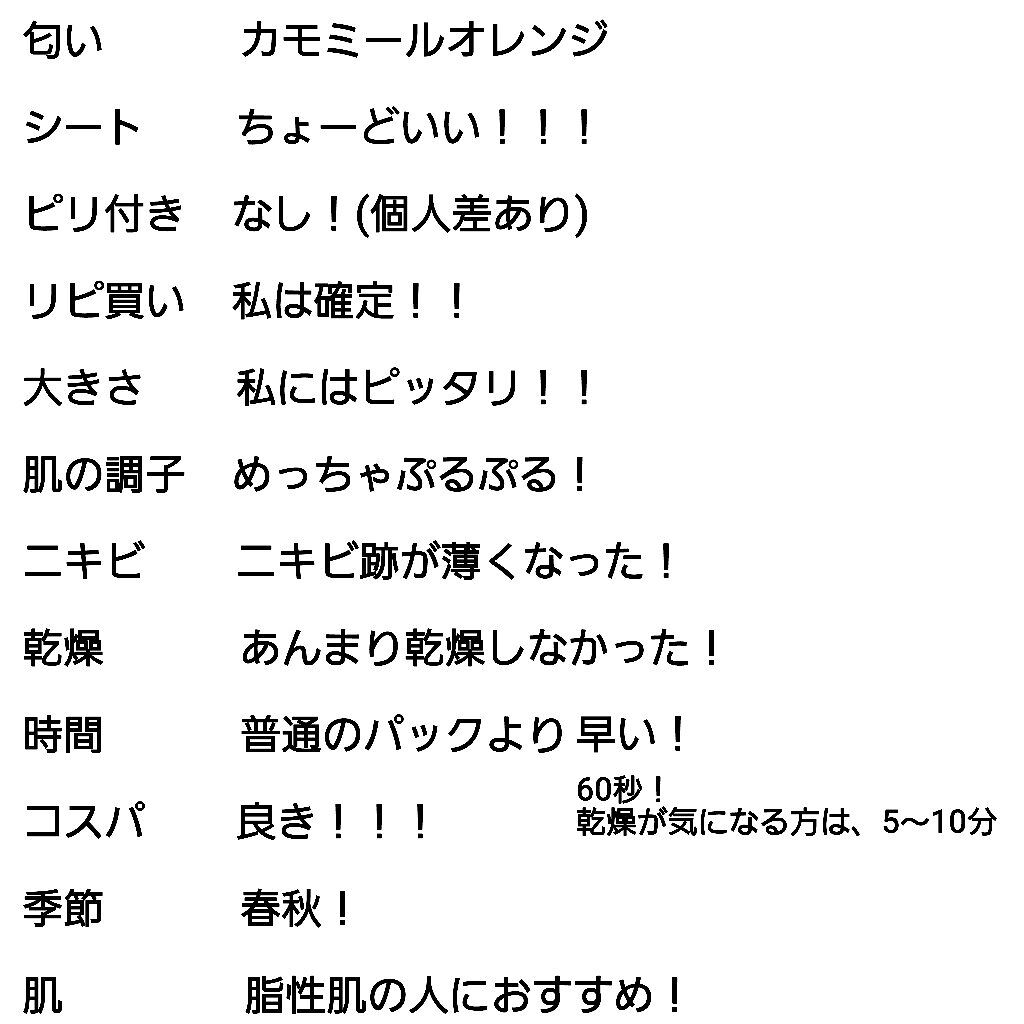 匂い　カモミールオレンジ

シート　ちょーどいい！！！

ピリ付き　なし！(個人差あり)

リピ買い　私は確定！！

大きさ　私にはピッタリ！！

肌の調子　めっちゃぷるぷる！

ニキビ　ニキビ跡が薄くなった！

乾燥　あんまり乾燥しなかった！

時間　普通のパックより 早い！
60秒！
乾燥が気になる方は、5〜10分

コスパ　良き！！！

季節　春秋！

肌　脂性肌の人におすすめ！